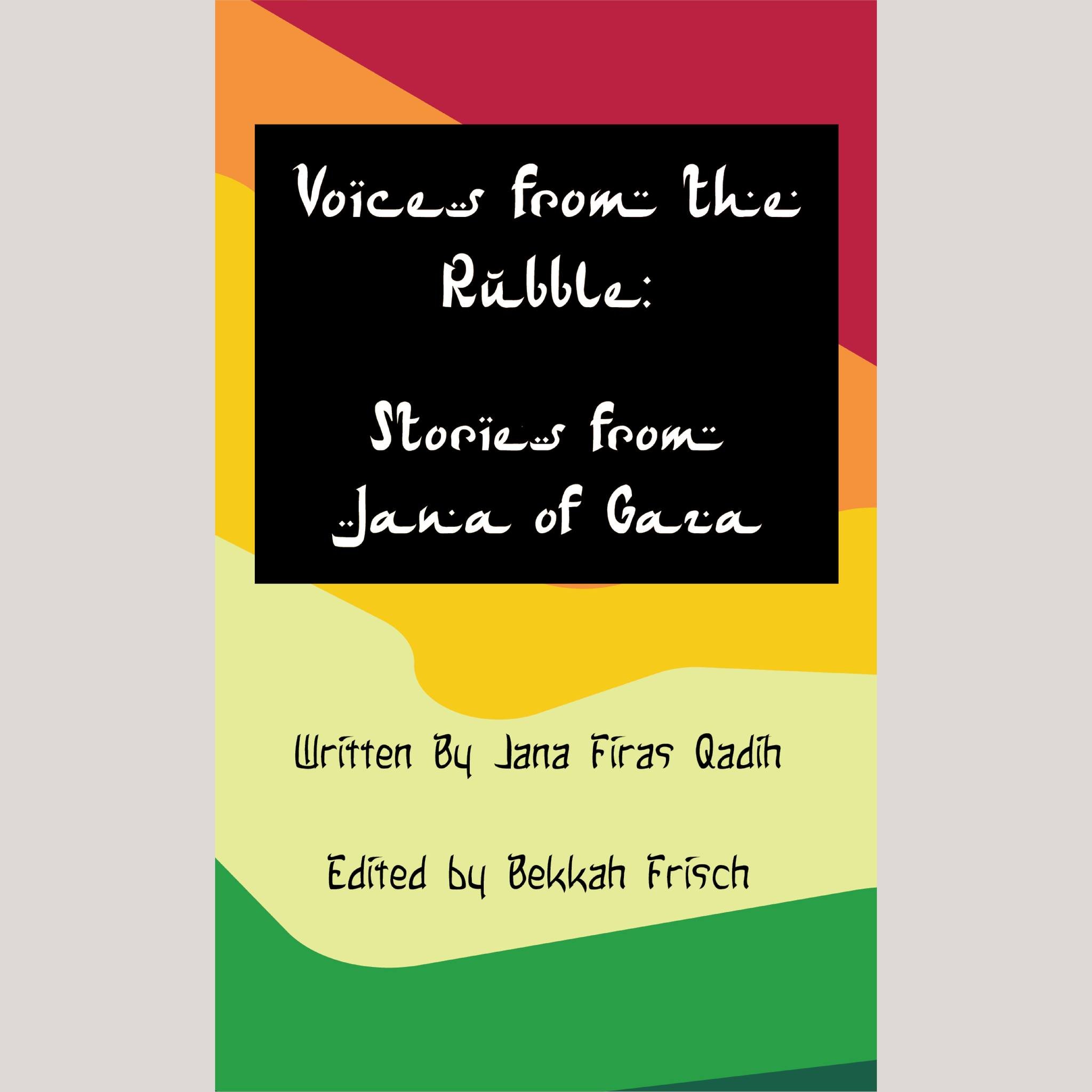 Voices from the Rubble:

Stories from Jana of Gaza

Written By Jana Firas Qadih

Edited by Bekkah Frisch